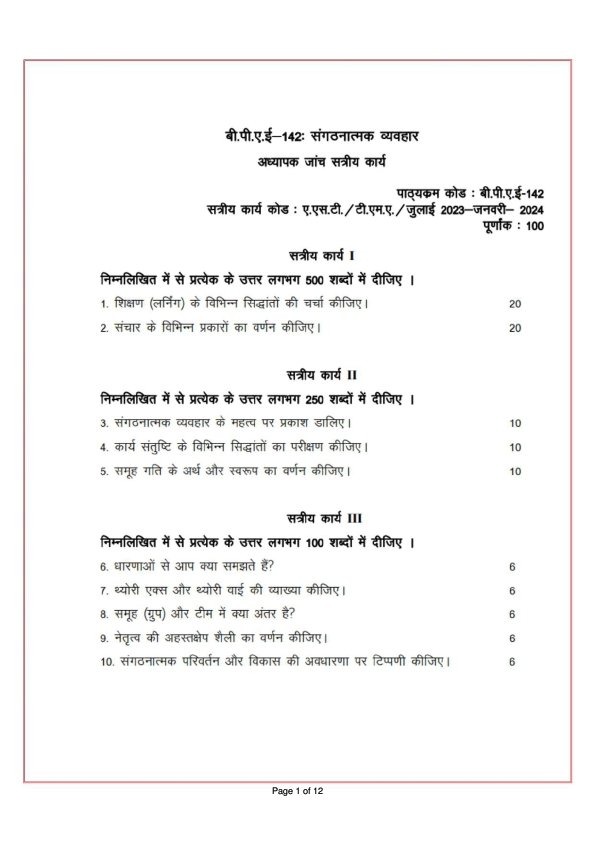 बी.पी.ए.ई–142: संगठनात्मक व्यवहार

अध्यापक जांच सत्रीय कार्य

पाठ्यक्रम कोड : बी.पी.ए.ई-142
सत्रीय कार्य कोड : ए.एस.टी./टी.एम.ए./जुलाई 2023–जनवरी– 2024
पूर्णांक : 100

सत्रीय कार्य I

निम्नलिखित में से प्रत्येक के उत्तर लगभग 500 शब्दों में दीजिए ।

1. शिक्षण (लर्निंग) के विभिन्न सिद्धांतों की चर्चा कीजिए। 20

2. संचार के विभिन्न प्रकारों का वर्णन कीजिए। 20

सत्रीय कार्य II

निम्नलिखित में से प्रत्येक के उत्तर लगभग 250 शब्दों में दीजिए ।

3. संगठनात्मक व्यवहार के महत्व पर प्रकाश डालिए। 10

4. कार्य संतुष्टि के विभिन्न सिद्धांतों का परीक्षण कीजिए। 10

5. समूह गति के अर्थ और स्वरूप का वर्णन कीजिए। 10

सत्रीय कार्य III

निम्नलिखित में से प्रत्येक के उत्तर लगभग 100 शब्दों में दीजिए ।

6. धारणाओं से आप क्या समझते हैं? 6

7. थ्योरी एक्स और थ्योरी वाई की व्याख्या कीजिए। 6

8. समूह (ग्रुप) और टीम में क्या अंतर है? 6

9. नेतृत्व की अहस्तक्षेप शैली का वर्णन कीजिए। 6

10. संगठनात्मक परिवर्तन और विकास की अवधारणा पर टिप्पणी कीजिए। 6

Page 1 of 12